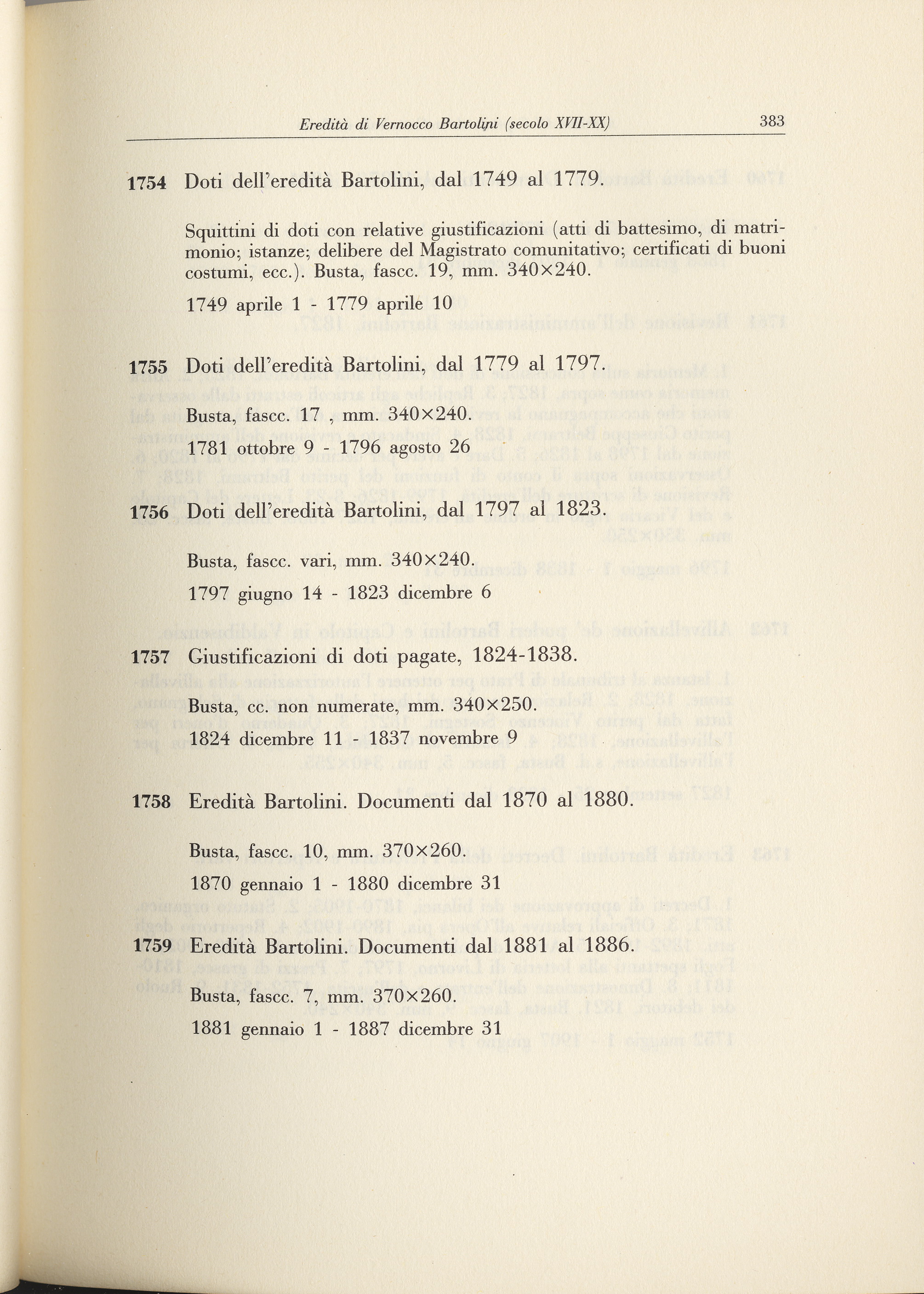 Eredità di Vernocco Bartolini (secolo XVII-XX) 383

1754 Doti dell'eredità Bartolini, dal 1749 al 1779.

Squittini di doti con relative giustificazioni (atti di battesimo, di matrimonio; istanze; delibere del Magistrato comunitativo; certificati di buoni costumi, ecc.). Busta, fascc. 19, mm. 340×240.

1749 aprile 1 - 1779 aprile 10

1755 Doti dell'eredità Bartolini, dal 1779 al 1797.

Busta, fascc. 17 , mm. 340×240.

1781 ottobre 9 - 1796 agosto 26

1756 Doti dell'eredità Bartolini, dal 1797 al 1823.

Busta, fascc. vari, mm. 340×240.

1797 giugno 14 - 1823 dicembre 6

1757 Giustificazioni di doti pagate, 1824-1838.

Busta, cc. non numerate, mm. 340×250.

1824 dicembre 11 - 1837 novembre 9

1758 Eredità Bartolini. Documenti dal 1870 al 1880.

Busta, fascc. 10, mm. 370×260.

1870 gennaio 1 - 1880 dicembre 31

1759 Eredità Bartolini. Documenti dal 1881 al 1886.

Busta, fascc. 7, mm. 370×260.

1881 gennaio 1 - 1887 dicembre 31